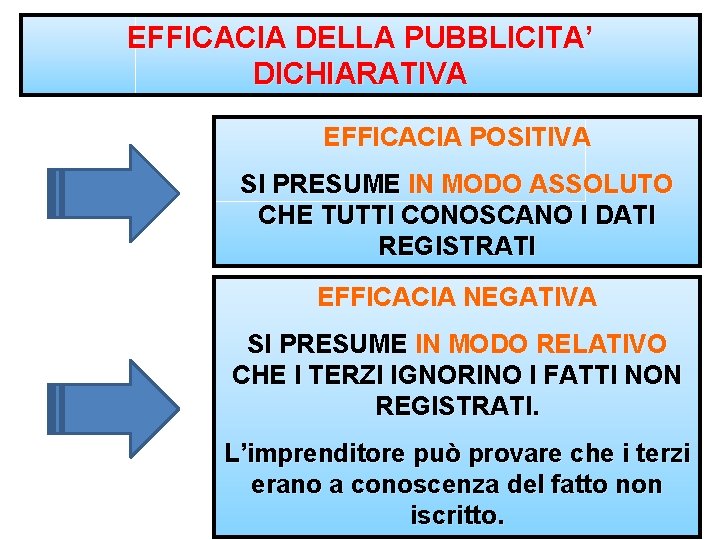 EFFICACIA DELLA PUBBLICITA' DICHIARATIVA

EFFICACIA POSITIVA

SI PRESUME IN MODO ASSOLUTO CHE TUTTI CONOSCANO I DATI REGISTRATI

EFFICACIA NEGATIVA

SI PRESUME IN MODO RELATIVO CHE I TERZI IGNORINO I FATTI NON REGISTRATI.

L'imprenditore può provare che i terzi erano a conoscenza del fatto non iscritto.